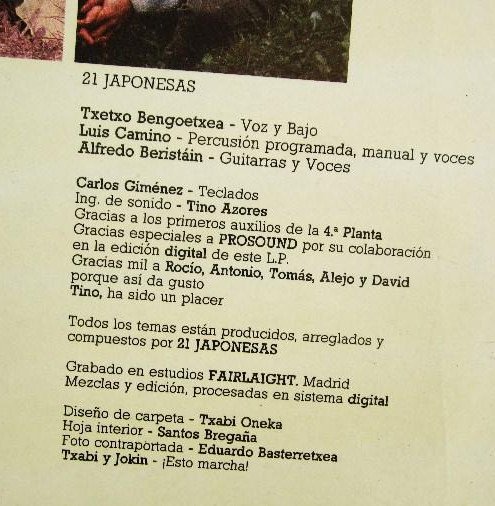 21 JAPONESAS

Txetxo Bengoetxea - Voz y Bajo
Luis Camino - Percusión programada, manual y voces
Alfredo Beristáin - Guitarras y Voces

Carlos Giménez - Teclados
Ing. de sonido - Tino Azores
Gracias a los primeros auxilios de la 4.ª Planta
Gracias especiales a PROSOUND por su colaboración en la edición digital de este L.P.
Gracias mil a Rocío, Antonio, Tomás, Alejo y David porque así da gusto
Tino, ha sido un placer

Todos los temas están producidos, arreglados y compuestos por 21 JAPONESAS

Grabado en estudios FAIRLAIGHT. Madrid
Mezclas y edición, procesadas en sistema digital

Diseño de carpeta - Txabi Oneka
Hoja interior - Santos Bregaña
Foto contraportada - Eduardo Basterretxea
Txabi y Jokin - ¡Esto marcha!